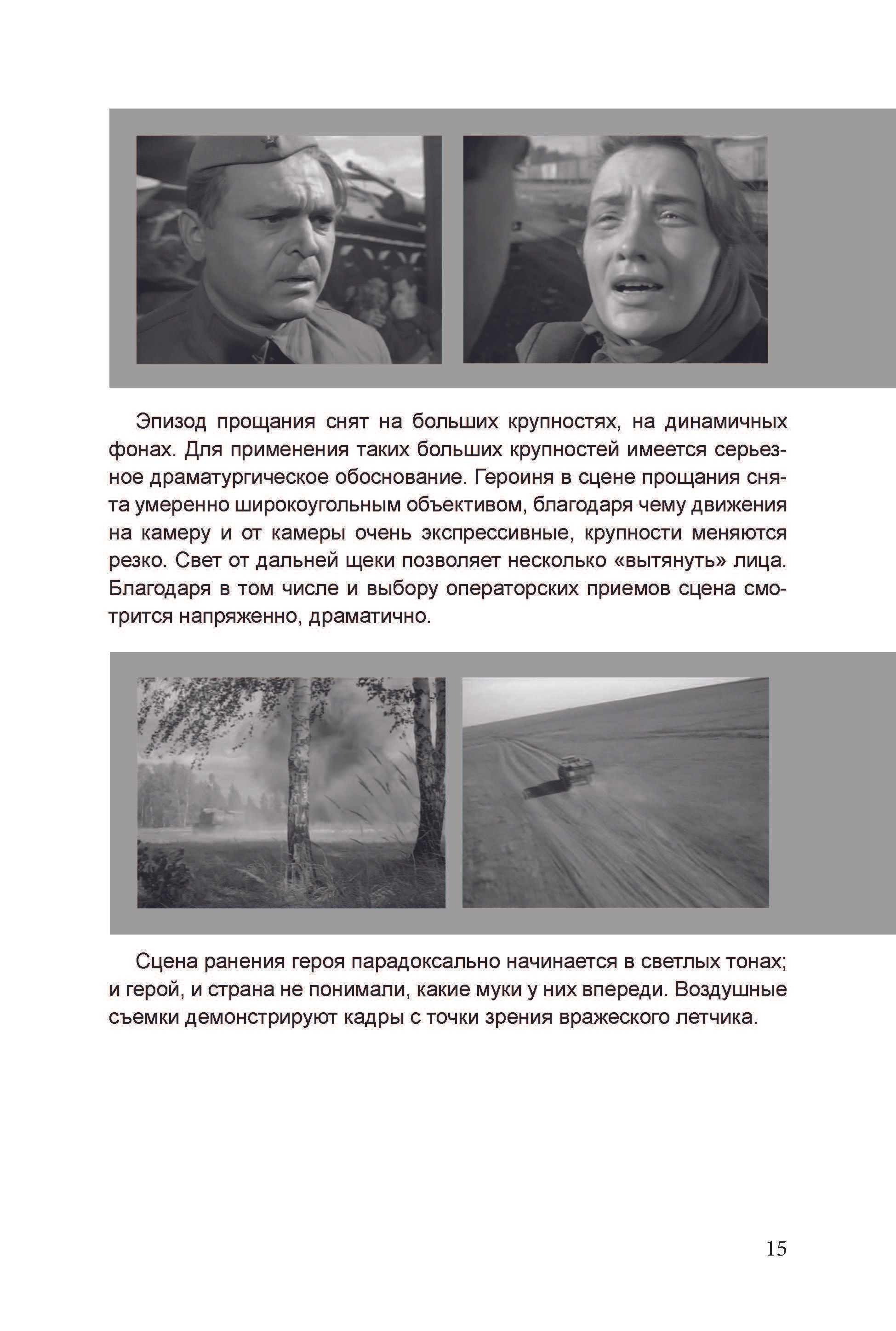 Эпизод прощания снят на больших крупностях, на динамичных фонах. Для применения таких больших крупностей имеется серьезное драматургическое обоснование. Героиня в сцене прощания снята умеренно широкоугольным объективом, благодаря чему движения на камеру и от камеры очень экспрессивные, крупности меняются резко. Свет от дальней щеки позволяет несколько «вытянуть» лица. Благодаря в том числе и выбору операторских приемов сцена смотрится напряженно, драматично.

Сцена ранения героя парадоксально начинается в светлых тонах; и герой, и страна не понимали, какие муки у них впереди. Воздушные съемки демонстрируют кадры с точки зрения вражеского летчика.

15